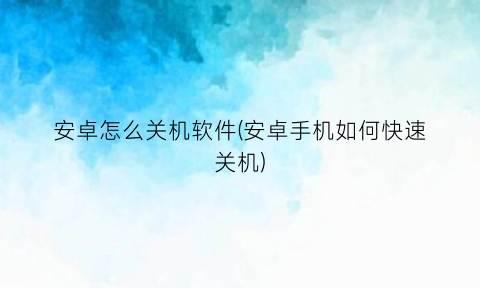 安卓怎么关机软件(安卓手机如何快速关机)